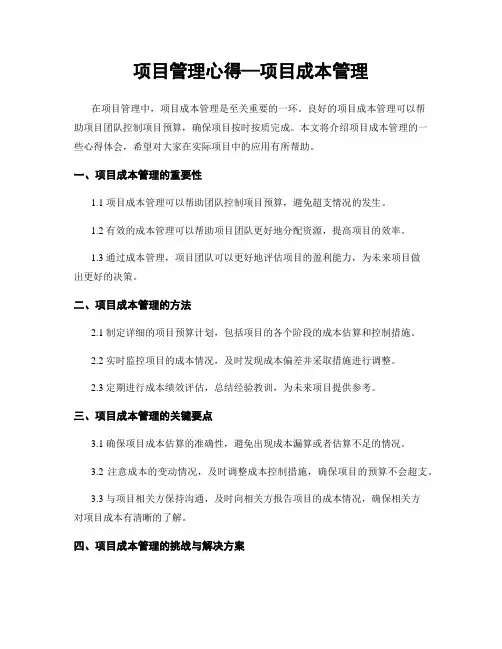 项目管理心得—项目成本管理

在项目管理中，项目成本管理是至关重要的一环。良好的项目成本管理可以帮助项目团队控制项目预算，确保项目按时按质完成。本文将介绍项目成本管理的一些心得体会，希望对大家在实际项目中的应用有所帮助。

一、项目成本管理的重要性

1.1 项目成本管理可以帮助团队控制项目预算，避免超支情况的发生。

1.2 有效的成本管理可以帮助项目团队更好地分配资源，提高项目的效率。

1.3 通过成本管理，项目团队可以更好地评估项目的盈利能力，为未来项目做出更好的决策。

二、项目成本管理的方法

2.1 制定详细的项目预算计划，包括项目的各个阶段的成本估算和控制措施。

2.2 实时监控项目的成本情况，及时发现成本偏差并采取措施进行调整。

2.3 定期进行成本绩效评估，总结经验教训，为未来项目提供参考。

三、项目成本管理的关键要点

3.1 确保项目成本估算的准确性，避免出现成本漏算或者估算不足的情况。

3.2 注意成本的变动情况，及时调整成本控制措施，确保项目的预算不会超支。

3.3 与项目相关方保持沟通，及时向相关方报告项目的成本情况，确保相关方对项目成本有清晰的了解。

四、项目成本管理的挑战与解决方案